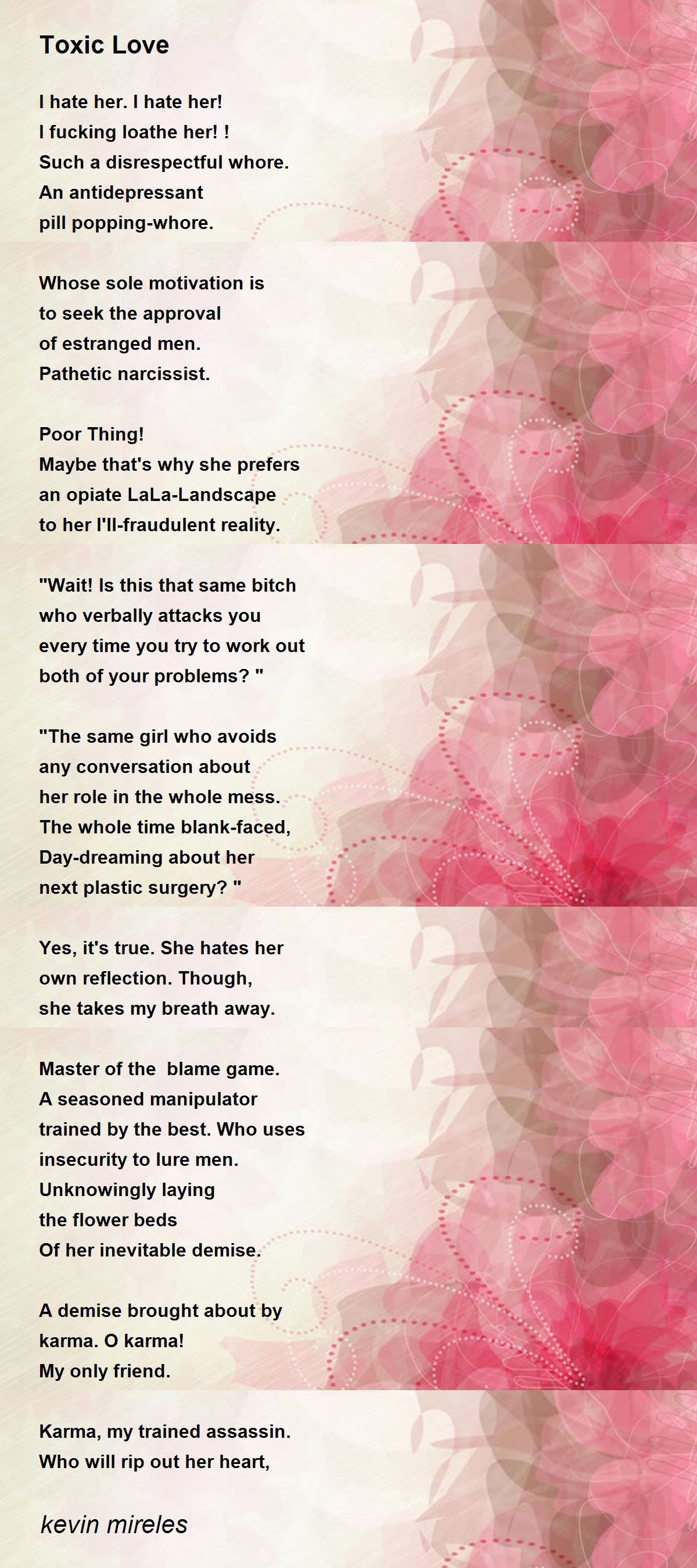 Toxic Love

I hate her. I hate her!
I fucking loathe her! !
Such a disrespectful whore.
An antidepressant
pill popping-whore.

Whose sole motivation is
to seek the approval
of estranged men.
Pathetic narcissist.

Poor Thing!
Maybe that's why she prefers
an opiate LaLa-Landscape
to her I'll-fraudulent reality.

"Wait! Is this that same bitch
who verbally attacks you
every time you try to work out
both of your problems? "

"The same girl who avoids
any conversation about
her role in the whole mess.
The whole time blank-faced,
Day-dreaming about her
next plastic surgery? "

Yes, it's true. She hates her
own reflection. Though,
she takes my breath away.

Master of the blame game.
A seasoned manipulator
trained by the best. Who uses
insecurity to lure men.
Unknowingly laying
the flower beds
Of her inevitable demise.

A demise brought about by
karma. O karma!
My only friend.

Karma, my trained assassin.
Who will rip out her heart,

kevin mireles